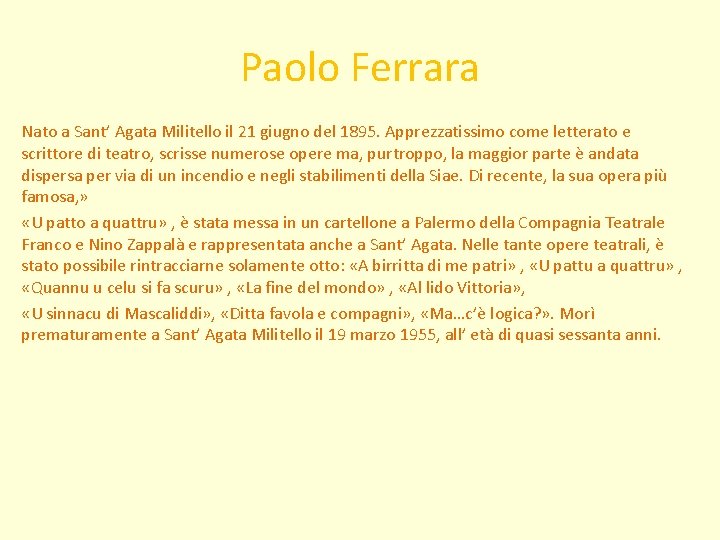 Paolo Ferrara

Nato a Sant' Agata Militello il 21 giugno del 1895. Apprezzatissimo come letterato e scrittore di teatro, scrisse numerose opere ma, purtroppo, la maggior parte è andata dispersa per via di un incendio e negli stabilimenti della Siae. Di recente, la sua opera più famosa,»

«U patto a quattru» , è stata messa in un cartellone a Palermo della Compagnia Teatrale Franco e Nino Zappalà e rappresentata anche a Sant' Agata. Nelle tante opere teatrali, è stato possibile rintracciarne solamente otto: «A birritta di me patri» , «U pattu a quattru» , «Quannu u celu si fa scuru» , «La fine del mondo» , «Al lido Vittoria»,

«U sinnacu di Mascaliddi», «Ditta favola e compagni», «Ma…c'è logica?». Morì prematuramente a Sant' Agata Militello il 19 marzo 1955, all' età di quasi sessanta anni.